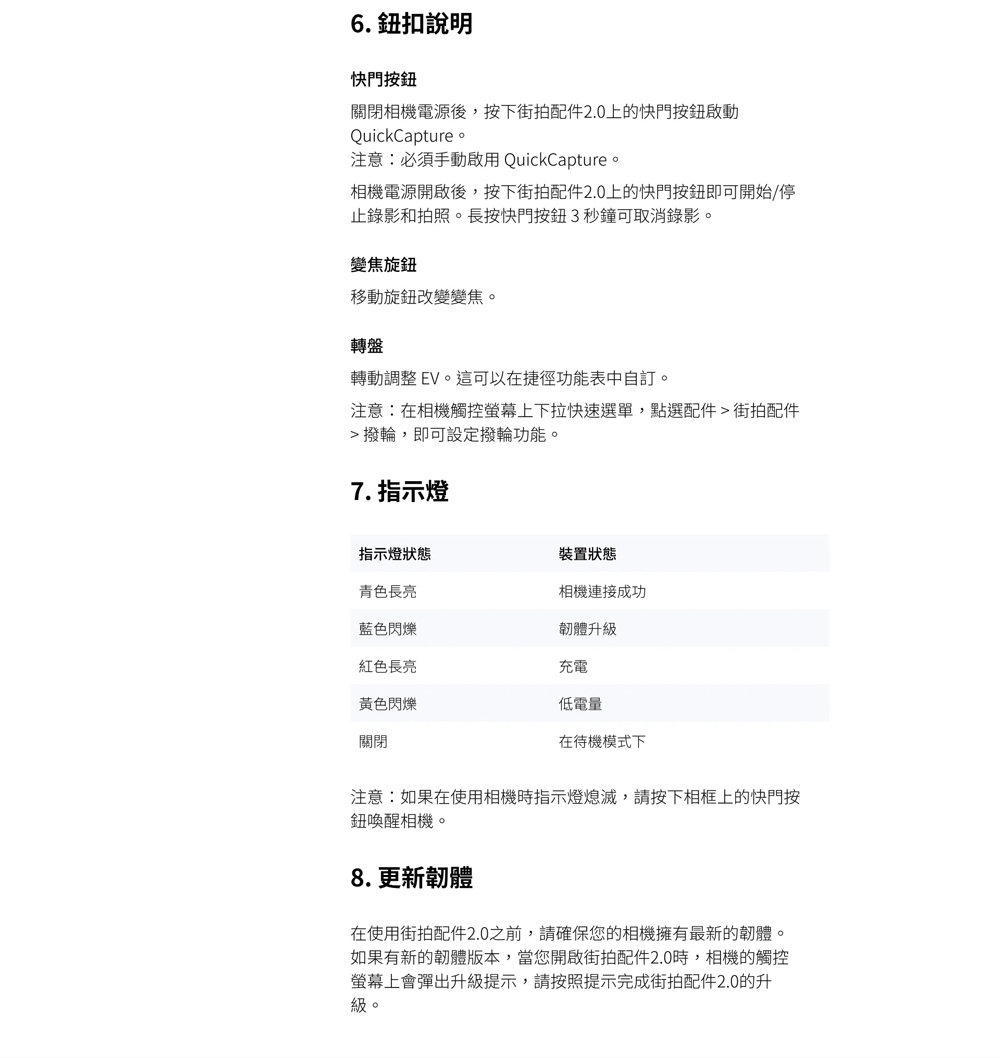 6. 鈕扣說明

快門按鈕

關閉相機電源後，按下街拍配件2.0上的快門按鈕啟動 QuickCapture。
注意：必須手動啟用 QuickCapture。

相機電源開啟後，按下街拍配件2.0上的快門按鈕即可開始/停止錄影和拍照。長按快門按鈕 3 秒鐘可取消錄影。

變焦旋鈕

移動旋鈕改變變焦。

轉盤

轉動調整 EV。這可以在捷徑功能表中自訂。

注意：在相機觸控螢幕上下拉快速選單，點選配件 > 街拍配件 > 撥輪，即可設定撥輪功能。

7. 指示燈

| 指示燈狀態 | 裝置狀態 |
|---|---|
| 青色長亮 | 相機連接成功 |
| 藍色閃爍 | 韌體升級 |
| 紅色長亮 | 充電 |
| 黃色閃爍 | 低電量 |
| 關閉 | 在待機模式下 |

注意：如果在使用相機時指示燈熄滅，請按下相框上的快門按鈕喚醒相機。

8. 更新韌體

在使用街拍配件2.0之前，請確保您的相機擁有最新的韌體。如果有新的韌體版本，當您開啟街拍配件2.0時，相機的觸控螢幕上會彈出升級提示，請按照提示完成街拍配件2.0的升級。